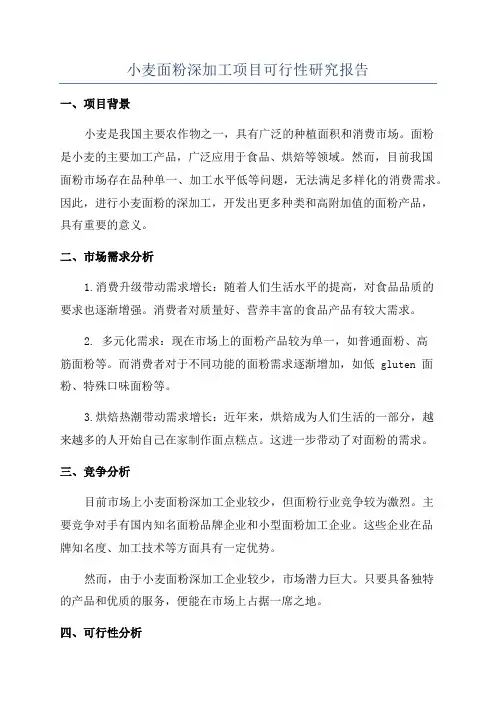 小麦面粉深加工项目可行性研究报告

一、项目背景

小麦是我国主要农作物之一，具有广泛的种植面积和消费市场。面粉是小麦的主要加工产品，广泛应用于食品、烘焙等领域。然而，目前我国面粉市场存在品种单一、加工水平低等问题，无法满足多样化的消费需求。因此，进行小麦面粉的深加工，开发出更多种类和高附加值的面粉产品，具有重要的意义。

二、市场需求分析

1.消费升级带动需求增长：随着人们生活水平的提高，对食品品质的要求也逐渐增强。消费者对质量好、营养丰富的食品产品有较大需求。

2. 多元化需求：现在市场上的面粉产品较为单一，如普通面粉、高筋面粉等。而消费者对于不同功能的面粉需求逐渐增加，如低 gluten 面粉、特殊口味面粉等。

3.烘焙热潮带动需求增长：近年来，烘焙成为人们生活的一部分，越来越多的人开始自己在家制作面点糕点。这进一步带动了对面粉的需求。

三、竞争分析

目前市场上小麦面粉深加工企业较少，但面粉行业竞争较为激烈。主要竞争对手有国内知名面粉品牌企业和小型面粉加工企业。这些企业在品牌知名度、加工技术等方面具有一定优势。

然而，由于小麦面粉深加工企业较少，市场潜力巨大。只要具备独特的产品和优质的服务，便能在市场上占据一席之地。

四、可行性分析